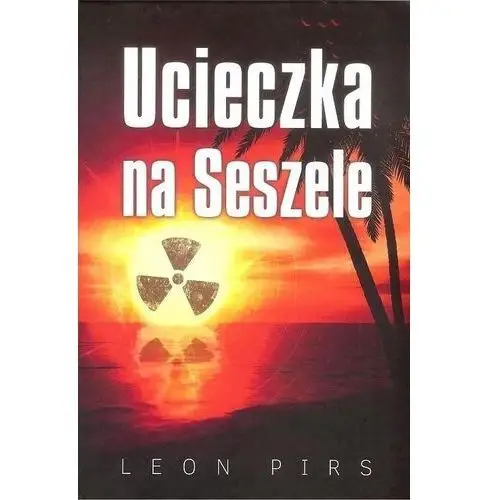 Ucieczka na Seszele

LEON PIRS